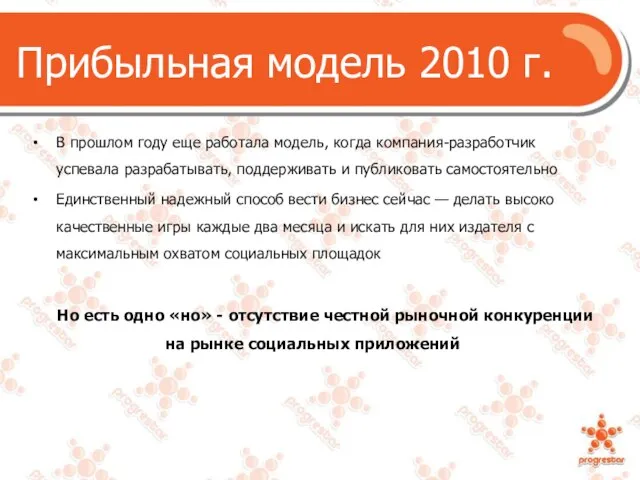 Прибыльная модель 2010 г.

• В прошлом году еще работала модель, когда компания-разработчик успевала разрабатывать, поддерживать и публиковать самостоятельно

• Единственный надежный способ вести бизнес сейчас — делать высоко качественные игры каждые два месяца и искать для них издателя с максимальным охватом социальных площадок

Но есть одно «но» - отсутствие честной рыночной конкуренции на рынке социальных приложений

progrestar